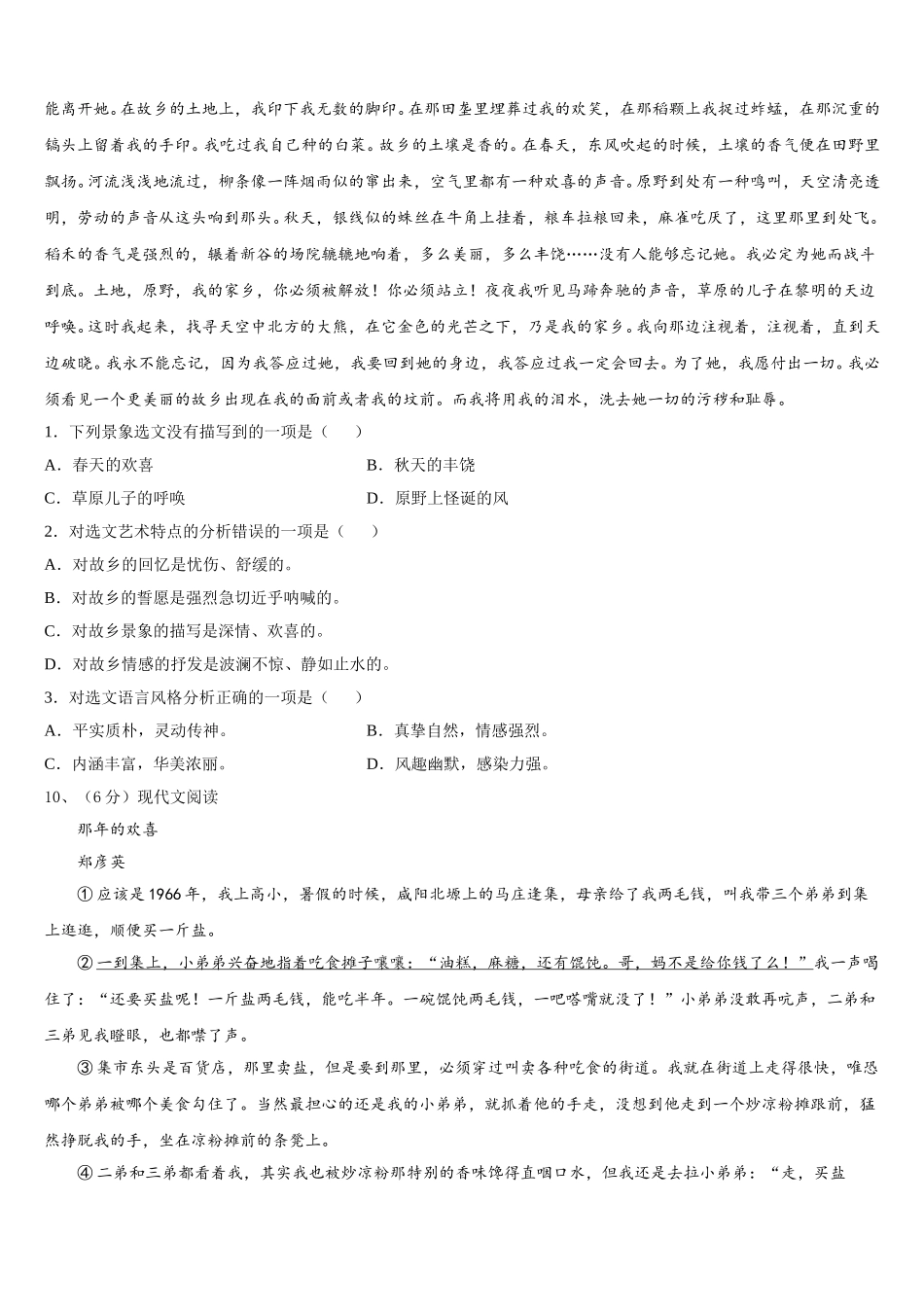 能离开她。在故乡的土地上，我印下我无数的脚印。在那田垄里埋葬过我的欢笑，在那稻颗上我捉过蚱蜢，在那沉重的镐头上留着我的手印。我吃过我自己种的白菜。故乡的土壤是香的。在春天，东风吹起的时候，土壤的香气便在田野里飘扬。河流浅浅地流过，柳条像一阵烟雨似的窜出来，空气里都有一种欢喜的声音。原野到处有一种鸣叫，天空清亮透明，劳动的声音从这头响到那头。秋天，银线似的蛛丝在牛角上挂着，粮车拉粮回来，麻雀吃厌了，这里那里到处飞。稻禾的香气是强烈的，辗着新谷的场院辘辘地响着，多么美丽，多么丰饶……没有人能够忘记她。我必定为她而战斗到底。土地，原野，我的家乡，你必须被解放！你必须站立！夜夜我听见马蹄奔驰的声音，草原的儿子在黎明的天边呼唤。这时我起来，找寻天空中北方的大熊，在它金色的光芒之下，乃是我的家乡。我向那边注视着，注视着，直到天边破晓。我永不能忘记，因为我答应过她，我要回到她的身边，我答应过我一定会回去。为了她，我愿付出一切。我必须看见一个更美丽的故乡出现在我的面前或者我的坟前。而我将用我的泪水，洗去她一切的污秽和耻辱。

1．下列景象选文没有描写到的一项是（　　）

A．春天的欢喜

B．秋天的丰饶

C．草原儿子的呼唤

D．原野上怪诞的风

2．对选文艺术特点的分析错误的一项是（　　）

A．对故乡的回忆是忧伤、舒缓的。

B．对故乡的誓愿是强烈急切近乎呐喊的。

C．对故乡景象的描写是深情、欢喜的。

D．对故乡情感的抒发是波澜不惊、静如止水的。

3．对选文语言风格分析正确的一项是（　　）

A．平实质朴，灵动传神。

B．真挚自然，情感强烈。

C．内涵丰富，华美浓丽。

D．风趣幽默，感染力强。

10、（6分）现代文阅读

那年的欢喜

郑彦英

①应该是1966年，我上高小，暑假的时候，咸阳北塬上的马庄逢集，母亲给了我两毛钱，叫我带三个弟弟到集上逛逛，顺便买一斤盐。

②一到集上，小弟弟兴奋地指着吃食摊子嚷嚷：“油糕，麻糖，还有馄饨。哥，妈不是给你钱了么！”我一声喝住了：“还要买盐呢！一斤盐两毛钱，能吃半年。一碗馄饨两毛钱，一吧嗒嘴就没了！”小弟弟没敢再吭声，二弟和三弟见我瞪眼，也都噤了声。

③集市东头是百货店，那里卖盐，但是要到那里，必须穿过叫卖各种吃食的街道。我就在街道上走得很快，唯恐哪个弟弟被哪个美食勾住了。当然最担心的还是我的小弟弟，就抓着他的手走，没想到他走到一个炒凉粉摊跟前，猛然挣脱我的手，坐在凉粉摊前的条凳上。

④二弟和三弟都看着我，其实我也被炒凉粉那特别的香味馋得直咽口水，但我还是去拉小弟弟：“走，买盐